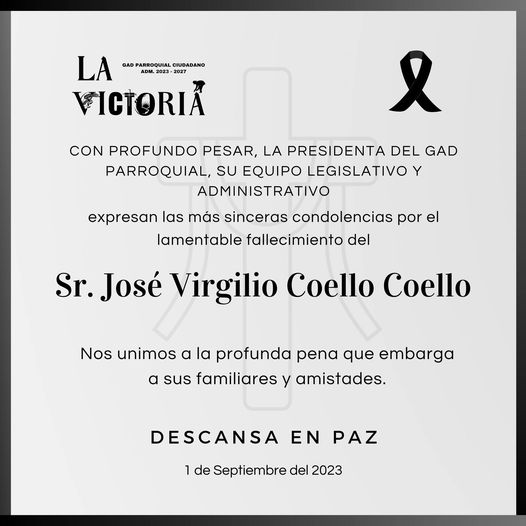 LA VICTORIA

GAD PARROQUIAL CIUDADANO
ADM. 2023 - 2027

CON PROFUNDO PESAR, LA PRESIDENTA DEL GAD PARROQUIAL, SU EQUIPO LEGISLATIVO Y ADMINISTRATIVO

expresan las más sinceras condolencias por el lamentable fallecimiento del

Sr. José Virgilio Coello Coello

Nos unimos a la profunda pena que embarga a sus familiares y amistades.

DESCANSA EN PAZ

1 de Septiembre del 2023